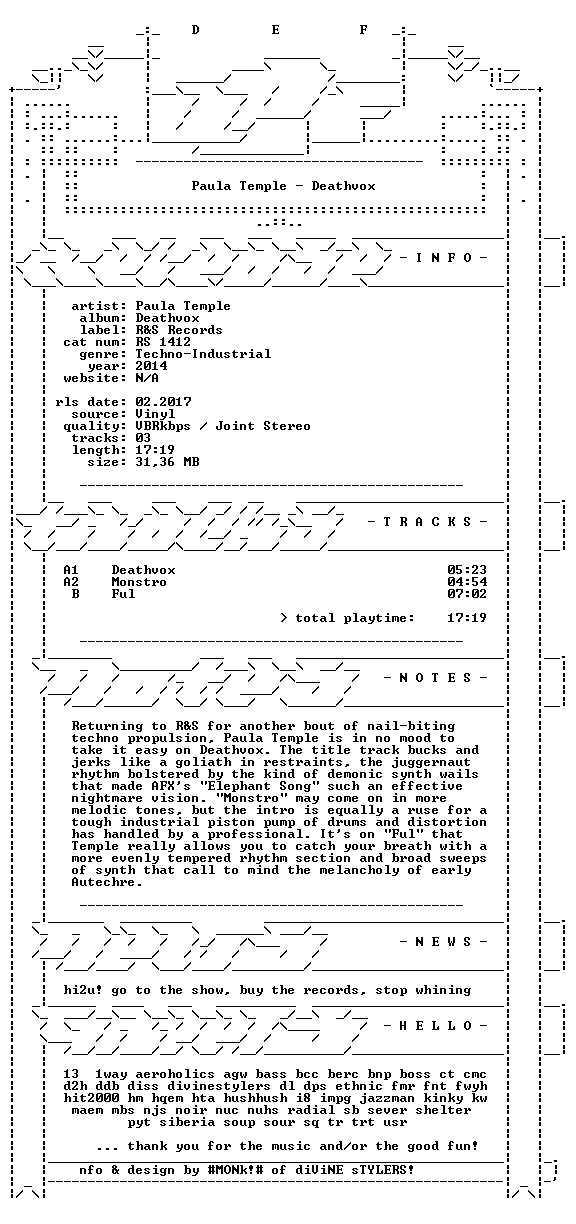 D E F

Paula Temple - Deathvox

- I N F O -

artist: Paula Temple
album: Deathvox
label: R&S Records
cat num: RS 1412
genre: Techno-Industrial
year: 2014
website: N/A

rls date: 02.2017
source: Vinyl
quality: VBRkbps / Joint Stereo
tracks: 03
length: 17:19
size: 31,36 MB

- T R A C K S -

| | | |
|---|---|---|
| A1 | Deathvox | 05:23 |
| A2 | Monstro | 04:54 |
| B | Ful | 07:02 |

> total playtime: 17:19

- N O T E S -

Returning to R&S for another bout of nail-biting techno propulsion, Paula Temple is in no mood to take it easy on Deathvox. The title track bucks and jerks like a goliath in restraints, the juggernaut rhythm bolstered by the kind of demonic synth wails that made AFX's "Elephant Song" such an effective nightmare vision. "Monstro" may come on in more melodic tones, but the intro is equally a ruse for a tough industrial piston pump of drums and distortion has handled by a professional. It's on "Ful" that Temple really allows you to catch your breath with a more evenly tempered rhythm section and broad sweeps of synth that call to mind the melancholy of early Autechre.

- N E W S -

hi2u! go to the show, buy the records, stop whining

- H E L L O -

13 1way aeroholics agw bass bcc berc bnp boss ct cmc d2h ddb diss divinestylers dl dps ethnic fmr fnt fwyh hit2000 hm hqem hta hushhush i8 impg jazzman kinky kw maem mbs njs noir nuc nuhs radial sb sever shelter pyt siberia soup sour sq tr trt usr

... thank you for the music and/or the good fun!

nfo & design by #MONk!# of diViNE sTYLERS!